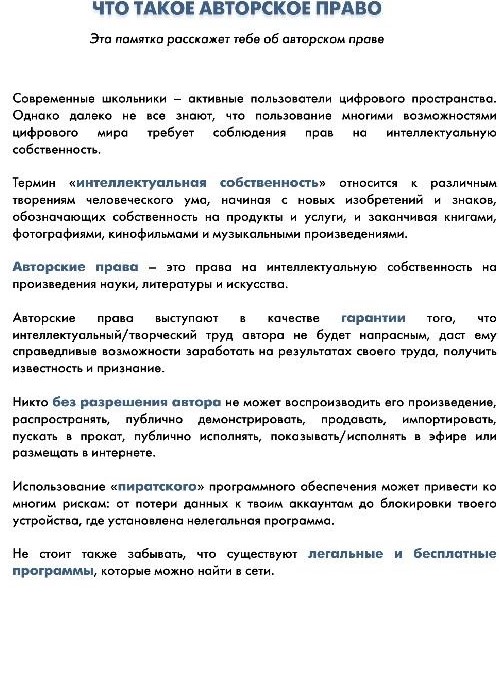 ЧТО ТАКОЕ АВТОРСКОЕ ПРАВО

Эта памятка расскажет тебе об авторском праве

Современные школьники – активные пользователи цифрового пространства. Однако далеко не все знают, что пользование многими возможностями цифрового мира требует соблюдения прав на интеллектуальную собственность.

Термин «интеллектуальная собственность» относится к различным творениям человеческого ума, начиная с новых изобретений и знаков, обозначающих собственность на продукты и услуги, и заканчивая книгами, фотографиями, кинофильмами и музыкальными произведениями.

Авторские права – это права на интеллектуальную собственность на произведения науки, литературы и искусства.

Авторские права выступают в качестве гарантии того, что интеллектуальный/творческий труд автора не будет напрасным, даст ему справедливые возможности заработать на результатах своего труда, получить известность и признание.

Никто без разрешения автора не может воспроизводить его произведение, распространять, публично демонстрировать, продавать, импортировать, пускать в прокат, публично исполнять, показывать/исполнять в эфире или размещать в интернете.

Использование «пиратского» программного обеспечения может привести ко многим рискам: от потери данных к твоим аккаунтам до блокировки твоего устройства, где установлена нелегальная программа.

Не стоит также забывать, что существуют легальные и бесплатные программы, которые можно найти в сети.